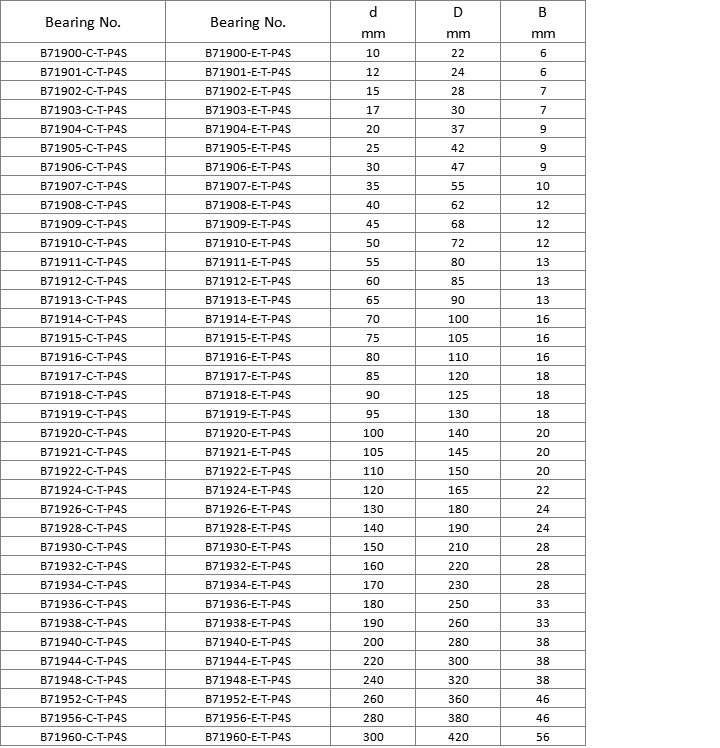 | Bearing No. | Bearing No. | d mm | D mm | B mm |
|---|---|---|---|---|
| B71900-C-T-P4S | B71900-E-T-P4S | 10 | 22 | 6 |
| B71901-C-T-P4S | B71901-E-T-P4S | 12 | 24 | 6 |
| B71902-C-T-P4S | B71902-E-T-P4S | 15 | 28 | 7 |
| B71903-C-T-P4S | B71903-E-T-P4S | 17 | 30 | 7 |
| B71904-C-T-P4S | B71904-E-T-P4S | 20 | 37 | 9 |
| B71905-C-T-P4S | B71905-E-T-P4S | 25 | 42 | 9 |
| B71906-C-T-P4S | B71906-E-T-P4S | 30 | 47 | 9 |
| B71907-C-T-P4S | B71907-E-T-P4S | 35 | 55 | 10 |
| B71908-C-T-P4S | B71908-E-T-P4S | 40 | 62 | 12 |
| B71909-C-T-P4S | B71909-E-T-P4S | 45 | 68 | 12 |
| B71910-C-T-P4S | B71910-E-T-P4S | 50 | 72 | 12 |
| B71911-C-T-P4S | B71911-E-T-P4S | 55 | 80 | 13 |
| B71912-C-T-P4S | B71912-E-T-P4S | 60 | 85 | 13 |
| B71913-C-T-P4S | B71913-E-T-P4S | 65 | 90 | 13 |
| B71914-C-T-P4S | B71914-E-T-P4S | 70 | 100 | 16 |
| B71915-C-T-P4S | B71915-E-T-P4S | 75 | 105 | 16 |
| B71916-C-T-P4S | B71916-E-T-P4S | 80 | 110 | 16 |
| B71917-C-T-P4S | B71917-E-T-P4S | 85 | 120 | 18 |
| B71918-C-T-P4S | B71918-E-T-P4S | 90 | 125 | 18 |
| B71919-C-T-P4S | B71919-E-T-P4S | 95 | 130 | 18 |
| B71920-C-T-P4S | B71920-E-T-P4S | 100 | 140 | 20 |
| B71921-C-T-P4S | B71921-E-T-P4S | 105 | 145 | 20 |
| B71922-C-T-P4S | B71922-E-T-P4S | 110 | 150 | 20 |
| B71924-C-T-P4S | B71924-E-T-P4S | 120 | 165 | 22 |
| B71926-C-T-P4S | B71926-E-T-P4S | 130 | 180 | 24 |
| B71928-C-T-P4S | B71928-E-T-P4S | 140 | 190 | 24 |
| B71930-C-T-P4S | B71930-E-T-P4S | 150 | 210 | 28 |
| B71932-C-T-P4S | B71932-E-T-P4S | 160 | 220 | 28 |
| B71934-C-T-P4S | B71934-E-T-P4S | 170 | 230 | 28 |
| B71936-C-T-P4S | B71936-E-T-P4S | 180 | 250 | 33 |
| B71938-C-T-P4S | B71938-E-T-P4S | 190 | 260 | 33 |
| B71940-C-T-P4S | B71940-E-T-P4S | 200 | 280 | 38 |
| B71944-C-T-P4S | B71944-E-T-P4S | 220 | 300 | 38 |
| B71948-C-T-P4S | B71948-E-T-P4S | 240 | 320 | 38 |
| B71952-C-T-P4S | B71952-E-T-P4S | 260 | 360 | 46 |
| B71956-C-T-P4S | B71956-E-T-P4S | 280 | 380 | 46 |
| B71960-C-T-P4S | B71960-E-T-P4S | 300 | 420 | 56 |